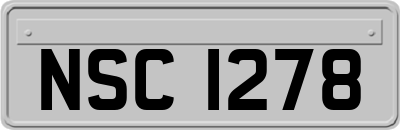 NSC 1278